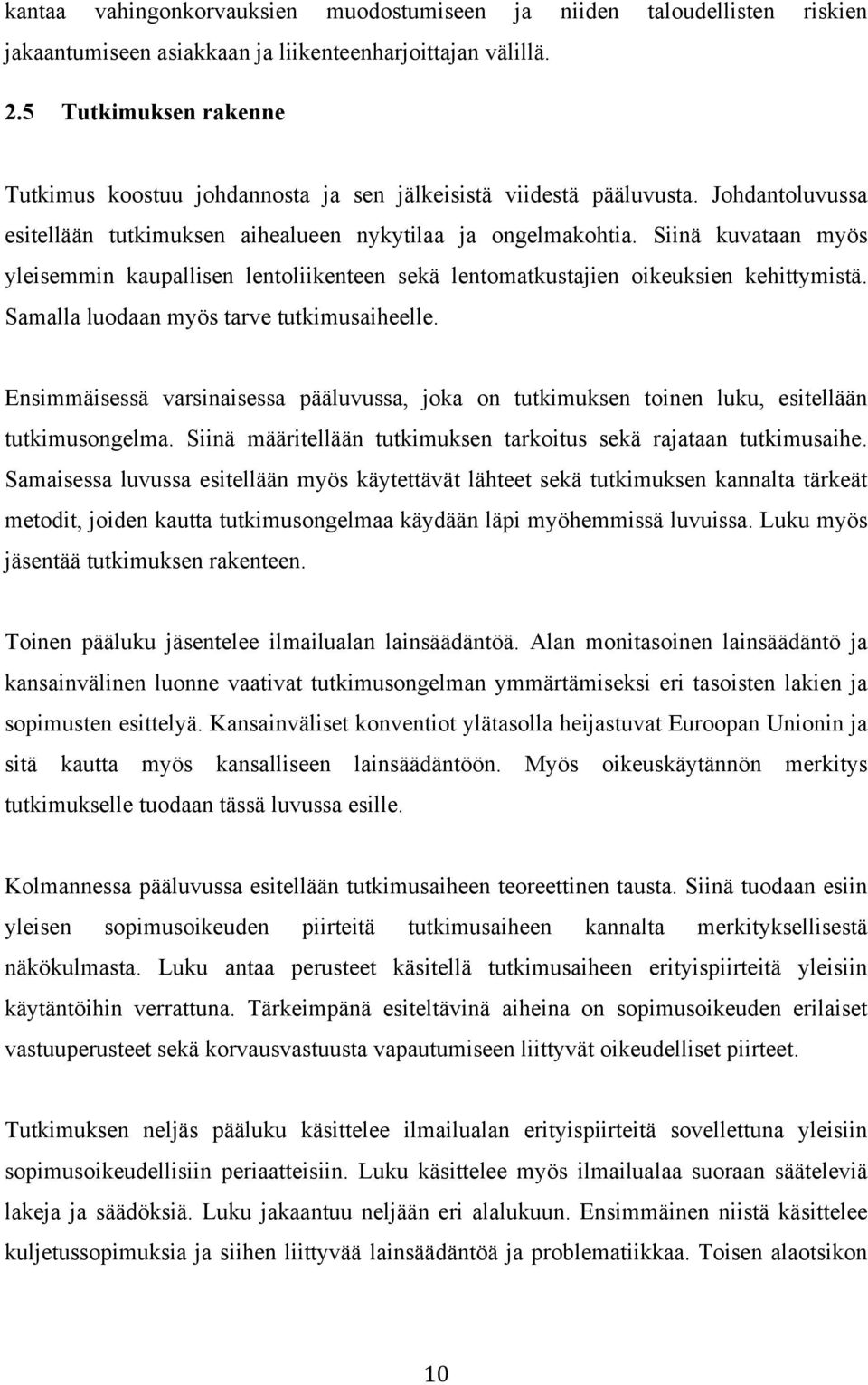 kantaa vahingonkorvauksien muodostumiseen ja niiden taloudellisten riskien jakaantumiseen asiakkaan ja liikenteenharjoittajan välillä.

2.5 Tutkimuksen rakenne

Tutkimus koostuu johdannosta ja sen jälkeisistä viidestä pääluvusta. Johdantoluvussa esitellään tutkimuksen aihealueen nykytilaa ja ongelmakohtia. Siinä kuvataan myös yleisemmin kaupallisen lentoliikenteen sekä lentomatkustajien oikeuksien kehittymistä. Samalla luodaan myös tarve tutkimusaiheelle.

Ensimmäisessä varsinaisessa pääluvussa, joka on tutkimuksen toinen luku, esitellään tutkimusongelma. Siinä määritellään tutkimuksen tarkoitus sekä rajataan tutkimusaihe. Samaisessa luvussa esitellään myös käytettävät lähteet sekä tutkimuksen kannalta tärkeät metodit, joiden kautta tutkimusongelmaa käydään läpi myöhemmissä luvuissa. Luku myös jäsentää tutkimuksen rakenteen.

Toinen pääluku jäsentelee ilmailualan lainsäädäntöä. Alan monitasoinen lainsäädäntö ja kansainvälinen luonne vaativat tutkimusongelman ymmärtämiseksi eri tasoisten lakien ja sopimusten esittelyä. Kansainväliset konventiot ylätasolla heijastuvat Euroopan Unionin ja sitä kautta myös kansalliseen lainsäädäntöön. Myös oikeuskäytännön merkitys tutkimukselle tuodaan tässä luvussa esille.

Kolmannessa pääluvussa esitellään tutkimusaiheen teoreettinen tausta. Siinä tuodaan esiin yleisen sopimusoikeuden piirteitä tutkimusaiheen kannalta merkityksellisestä näkökulmasta. Luku antaa perusteet käsitellä tutkimusaiheen erityispiirteitä yleisiin käytäntöihin verrattuna. Tärkeimpänä esiteltävinä aiheina on sopimusoikeuden erilaiset vastuuperusteet sekä korvausvastuusta vapautumiseen liittyvät oikeudelliset piirteet.

Tutkimuksen neljäs pääluku käsittelee ilmailualan erityispiirteitä sovellettuna yleisiin sopimusoikeudellisiin periaatteisiin. Luku käsittelee myös ilmailualaa suoraan sääteleviä lakeja ja säädöksiä. Luku jakaantuu neljään eri alalukuun. Ensimmäinen niistä käsittelee kuljetussopimuksia ja siihen liittyvää lainsäädäntöä ja problematiikkaa. Toisen alaotsikon

10